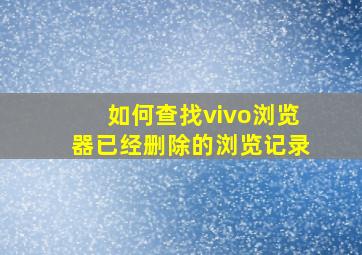 如何查找vivo浏览器已经删除的浏览记录